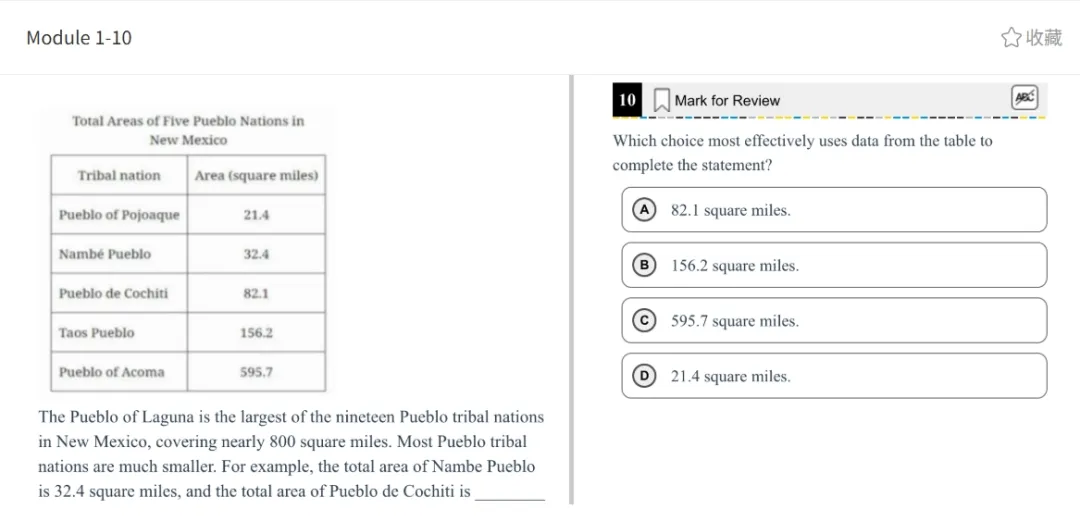 Module 1-10

收藏

Total Areas of Five Pueblo Nations in New Mexico

| Tribal nation | Area (square miles) |
|---|---|
| Pueblo of Pojoaque | 21.4 |
| Nambé Pueblo | 32.4 |
| Pueblo de Cochiti | 82.1 |
| Taos Pueblo | 156.2 |
| Pueblo of Acoma | 595.7 |

The Pueblo of Laguna is the largest of the nineteen Pueblo tribal nations in New Mexico, covering nearly 800 square miles. Most Pueblo tribal nations are much smaller. For example, the total area of Nambe Pueblo is 32.4 square miles, and the total area of Pueblo de Cochiti is ________

10 Mark for Review

ABC

Which choice most effectively uses data from the table to complete the statement?

A 82.1 square miles.

B 156.2 square miles.

C 595.7 square miles.

D 21.4 square miles.